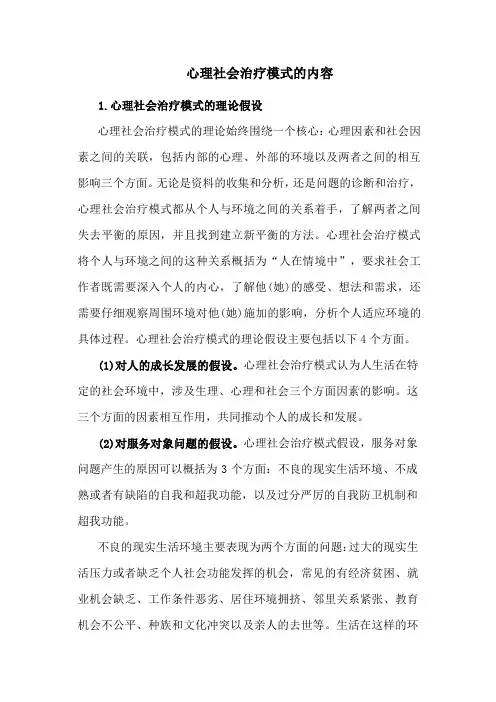 心理社会治疗模式的内容

1.心理社会治疗模式的理论假设

心理社会治疗模式的理论始终围绕一个核心：心理因素和社会因素之间的关联，包括内部的心理、外部的环境以及两者之间的相互影响三个方面。无论是资料的收集和分析，还是问题的诊断和治疗，心理社会治疗模式都从个人与环境之间的关系着手，了解两者之间失去平衡的原因，并且找到建立新平衡的方法。心理社会治疗模式将个人与环境之间的这种关系概括为“人在情境中”，要求社会工作者既需要深入个人的内心，了解他(她)的感受、想法和需求，还需要仔细观察周围环境对他(她)施加的影响，分析个人适应环境的具体过程。心理社会治疗模式的理论假设主要包括以下 4 个方面。

(1)对人的成长发展的假设。心理社会治疗模式认为人生活在特定的社会环境中，涉及生理、心理和社会三个方面因素的影响。这三个方面的因素相互作用，共同推动个人的成长和发展。

(2)对服务对象问题的假设。心理社会治疗模式假设，服务对象问题产生的原因可以概括为 3 个方面：不良的现实生活环境、不成熟或者有缺陷的自我和超我功能，以及过分严厉的自我防卫机制和超我功能。

不良的现实生活环境主要表现为两个方面的问题：过大的现实生活压力或者缺乏个人社会功能发挥的机会，常见的有经济贫困、就业机会缺乏、工作条件恶劣、居住环境拥挤、邻里关系紧张、教育机会不公平、种族和文化冲突以及亲人的去世等。生活在这样的环